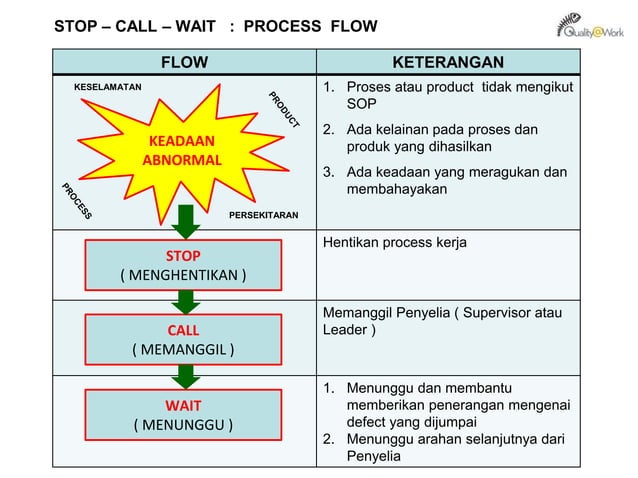 STOP – CALL – WAIT : PROCESS FLOW

Quality@Work

| FLOW | KETERANGAN |
|---|---|
| KESELAMATAN PRODUCT KEADAAN ABNORMAL PROCESS PERSEKITARAN | 1. Proses atau product tidak mengikut SOP 2. Ada kelainan pada proses dan produk yang dihasilkan 3. Ada keadaan yang meragukan dan membahayakan |
| STOP ( MENGHENTIKAN ) | Hentikan process kerja |
| CALL ( MEMANGGIL ) | Memanggil Penyelia ( Supervisor atau Leader ) |
| WAIT ( MENUNGGU ) | 1. Menunggu dan membantu memberikan penerangan mengenai defect yang dijumpai 2. Menunggu arahan selanjutnya dari Penyelia |